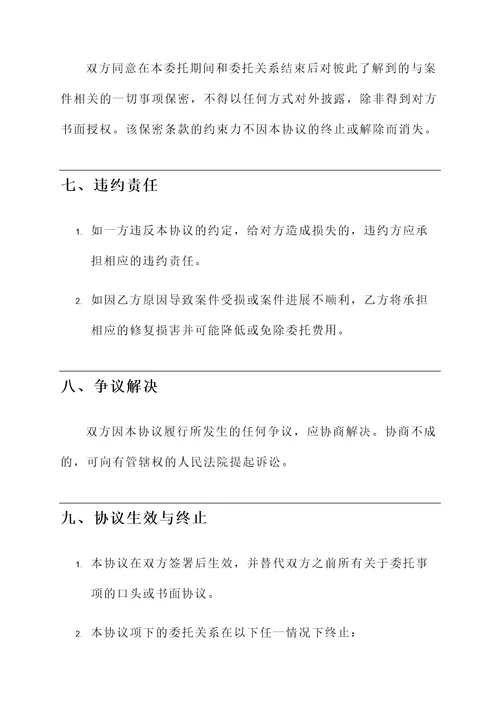 双方同意在本委托期间和委托关系结束后对彼此了解到的与案件相关的一切事项保密，不得以任何方式对外披露，除非得到对方书面授权。该保密条款的约束力不因本协议的终止或解除而消失。

七、违约责任

1. 如一方违反本协议的约定，给对方造成损失的，违约方应承担相应的违约责任。

2. 如因乙方原因导致案件受损或案件进展不顺利，乙方将承担相应的修复损害并可能降低或免除委托费用。

八、争议解决

双方因本协议履行所发生的任何争议，应协商解决。协商不成的，可向有管辖权的人民法院提起诉讼。

九、协议生效与终止

1. 本协议在双方签署后生效，并替代双方之前所有关于委托事项的口头或书面协议。

2. 本协议项下的委托关系在以下任一情况下终止：